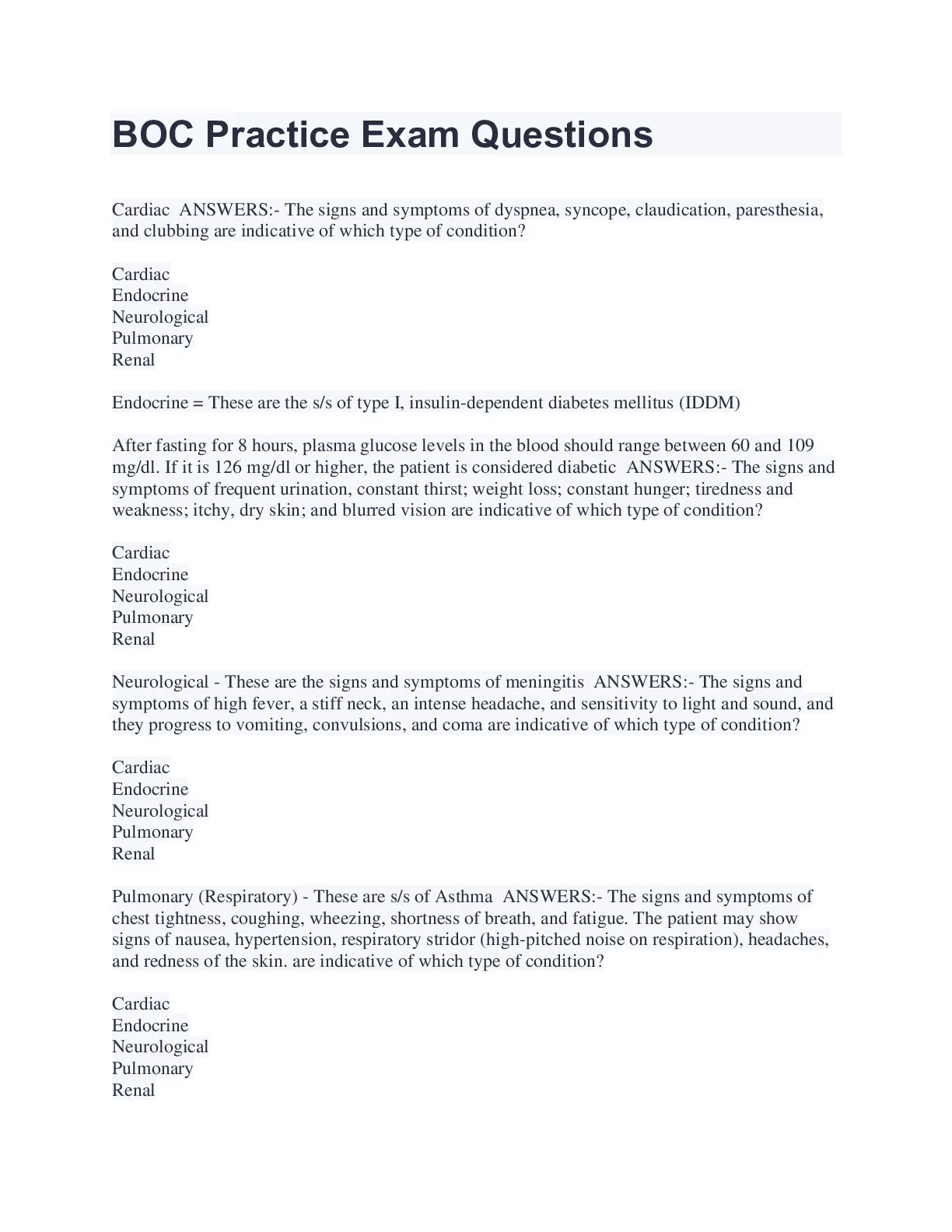 BOC Practice Exam Questions

Cardiac  ANSWERS:- The signs and symptoms of dyspnea, syncope, claudication, paresthesia, and clubbing are indicative of which type of condition?

Cardiac
Endocrine
Neurological
Pulmonary
Renal

Endocrine = These are the s/s of type I, insulin-dependent diabetes mellitus (IDDM)

After fasting for 8 hours, plasma glucose levels in the blood should range between 60 and 109 mg/dl. If it is 126 mg/dl or higher, the patient is considered diabetic  ANSWERS:- The signs and symptoms of frequent urination, constant thirst; weight loss; constant hunger; tiredness and weakness; itchy, dry skin; and blurred vision are indicative of which type of condition?

Cardiac
Endocrine
Neurological
Pulmonary
Renal

Neurological - These are the signs and symptoms of meningitis  ANSWERS:- The signs and symptoms of high fever, a stiff neck, an intense headache, and sensitivity to light and sound, and they progress to vomiting, convulsions, and coma are indicative of which type of condition?

Cardiac
Endocrine
Neurological
Pulmonary
Renal

Pulmonary (Respiratory) - These are s/s of Asthma  ANSWERS:- The signs and symptoms of chest tightness, coughing, wheezing, shortness of breath, and fatigue. The patient may show signs of nausea, hypertension, respiratory stridor (high-pitched noise on respiration), headaches, and redness of the skin. are indicative of which type of condition?

Cardiac
Endocrine
Neurological
Pulmonary
Renal